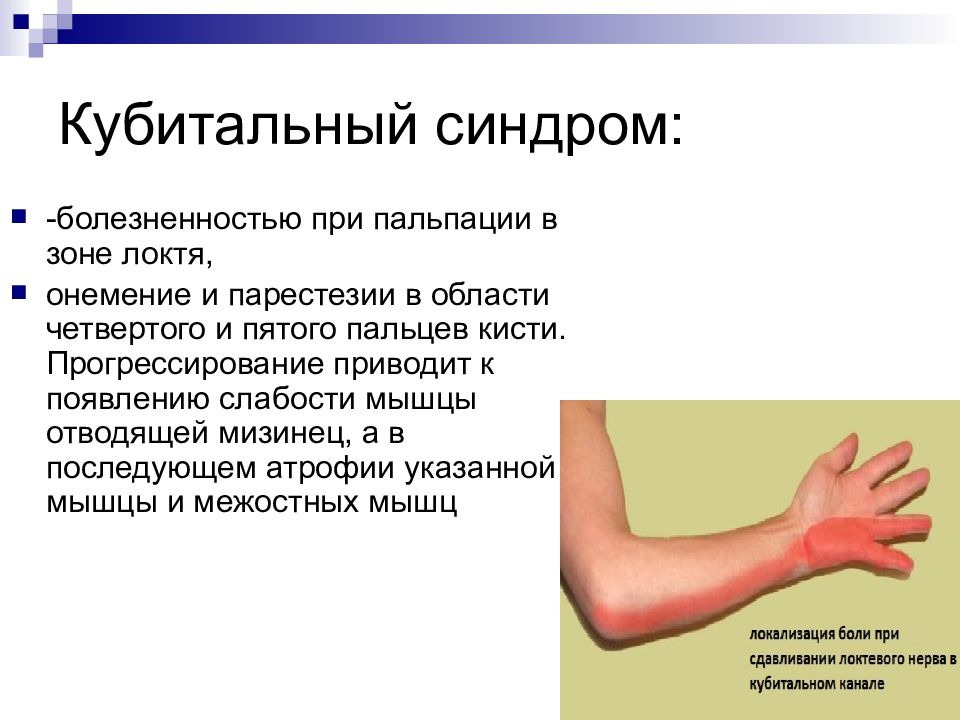 Кубитальный синдром:

-болезненностью при пальпации в зоне локтя,

онемение и парестезии в области четвертого и пятого пальцев кисти. Прогрессирование приводит к появлению слабости мышцы отводящей мизинец, а в последующем атрофии указанной мышцы и межостных мышц

локализация боли при сдавливании локтевого нерва в кубитальном канале